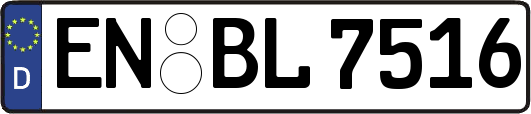 D EN BL 7516